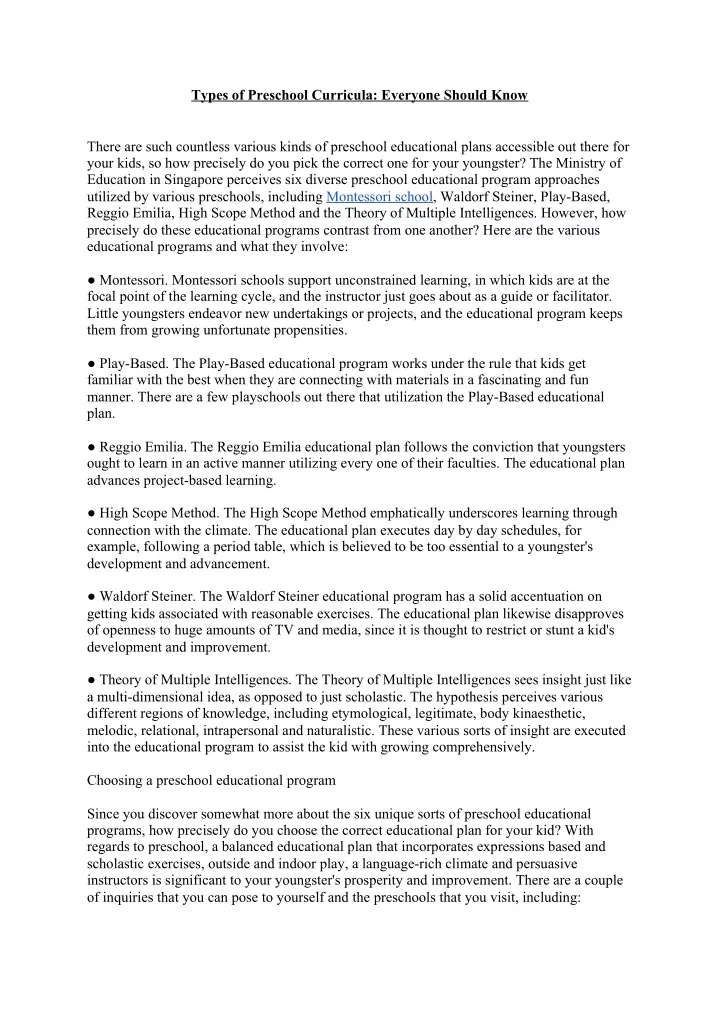 Types of Preschool Curricula: Everyone Should Know

There are such countless various kinds of preschool educational plans accessible out there for your kids, so how precisely do you pick the correct one for your youngster? The Ministry of Education in Singapore perceives six diverse preschool educational program approaches utilized by various preschools, including Montessori school, Waldorf Steiner, Play-Based, Reggio Emilia, High Scope Method and the Theory of Multiple Intelligences. However, how precisely do these educational programs contrast from one another? Here are the various educational programs and what they involve:

● Montessori. Montessori schools support unconstrained learning, in which kids are at the focal point of the learning cycle, and the instructor just goes about as a guide or facilitator. Little youngsters endeavor new undertakings or projects, and the educational program keeps them from growing unfortunate propensities.

● Play-Based. The Play-Based educational program works under the rule that kids get familiar with the best when they are connecting with materials in a fascinating and fun manner. There are a few playschools out there that utilization the Play-Based educational plan.

● Reggio Emilia. The Reggio Emilia educational plan follows the conviction that youngsters ought to learn in an active manner utilizing every one of their faculties. The educational plan advances project-based learning.

● High Scope Method. The High Scope Method emphatically underscores learning through connection with the climate. The educational plan executes day by day schedules, for example, following a period table, which is believed to be too essential to a youngster's development and advancement.

● Waldorf Steiner. The Waldorf Steiner educational program has a solid accentuation on getting kids associated with reasonable exercises. The educational plan likewise disapproves of openness to huge amounts of TV and media, since it is thought to restrict or stunt a kid's development and improvement.

● Theory of Multiple Intelligences. The Theory of Multiple Intelligences sees insight just like a multi-dimensional idea, as opposed to just scholastic. The hypothesis perceives various different regions of knowledge, including etymological, legitimate, body kinaesthetic, melodic, relational, intrapersonal and naturalistic. These various sorts of insight are executed into the educational program to assist the kid with growing comprehensively.

Choosing a preschool educational program

Since you discover somewhat more about the six unique sorts of preschool educational programs, how precisely do you choose the correct educational plan for your kid? With regards to preschool, a balanced educational plan that incorporates expressions based and scholastic exercises, outside and indoor play, a language-rich climate and persuasive instructors is significant to your youngster's prosperity and improvement. There are a couple of inquiries that you can pose to yourself and the preschools that you visit, including: